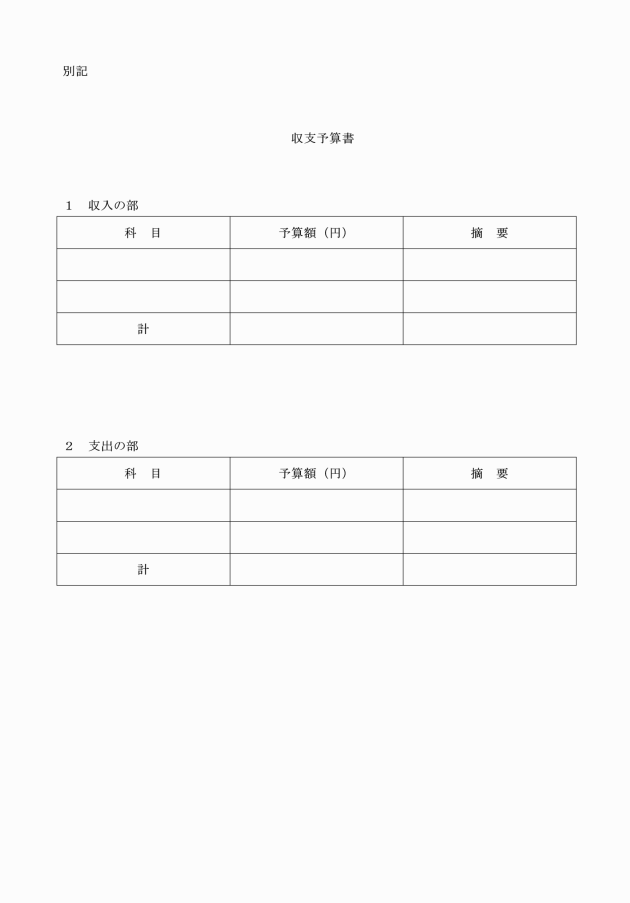 別記

収支予算書

1　収入の部

| 科　目 | 予算額（円） | 摘　要 |
|---|---|---|
| | | |
| | | |
| 計 | | |

2　支出の部

| 科　目 | 予算額（円） | 摘　要 |
|---|---|---|
| | | |
| | | |
| 計 | | |